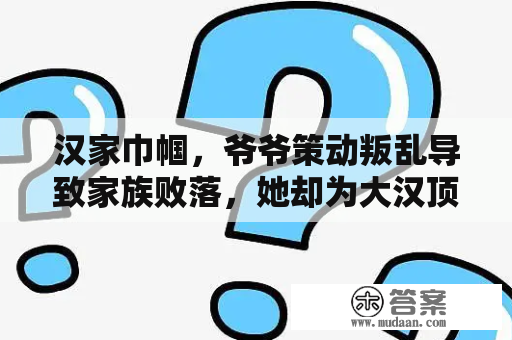 汉家巾帼，爷爷策动叛乱导致家族败落，她却为大汉顶

木 答案
www.mudaan.com